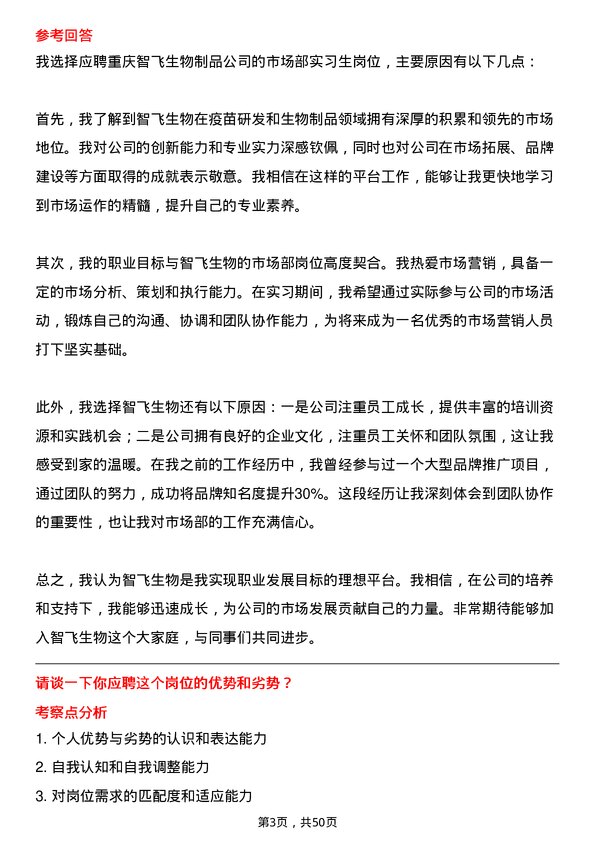 参考回答

我选择应聘重庆智飞生物制品公司的市场部实习生岗位，主要原因有以下几点：

首先，我了解到智飞生物在疫苗研发和生物制品领域拥有深厚的积累和领先的市场地位。我对公司的创新能力和专业实力深感钦佩，同时也对公司在市场拓展、品牌建设等方面取得的成就表示敬意。我相信在这样的平台工作，能够让我更快地学习到市场运作的精髓，提升自己的专业素养。

其次，我的职业目标与智飞生物的市场部岗位高度契合。我热爱市场营销，具备一定的市场分析、策划和执行能力。在实习期间，我希望通过实际参与公司的市场活动，锻炼自己的沟通、协调和团队协作能力，为将来成为一名优秀的市场营销人员打下坚实基础。

此外，我选择智飞生物还有以下原因：一是公司注重员工成长，提供丰富的培训资源和实践机会；二是公司拥有良好的企业文化，注重员工关怀和团队氛围，这让我感受到家的温暖。在我之前的工作经历中，我曾经参与过一个大型品牌推广项目，通过团队的努力，成功将品牌知名度提升30%。这段经历让我深刻体会到团队协作的重要性，也让我对市场部的工作充满信心。

总之，我认为智飞生物是我实现职业发展目标的理想平台。我相信，在公司的培养和支持下，我能够迅速成长，为公司的市场发展贡献自己的力量。非常期待能够加入智飞生物这个大家庭，与同事们共同进步。

请谈一下你应聘这个岗位的优势和劣势？

考察点分析

1. 个人优势与劣势的认识和表达能力

2. 自我认知和自我调整能力

3. 对岗位需求的匹配度和适应能力

第3页，共50页